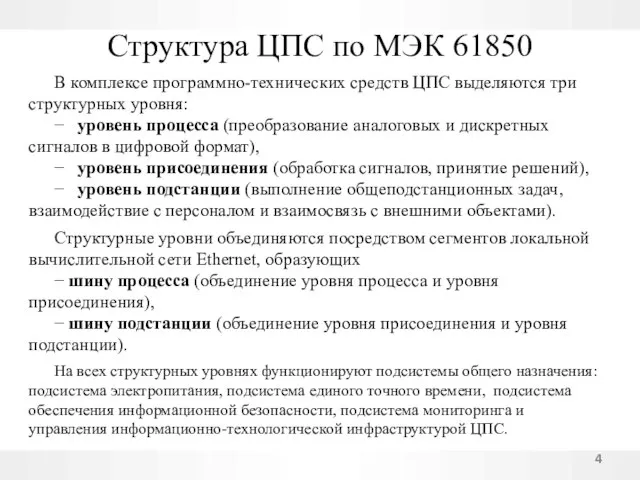 Структура ЦПС по МЭК 61850

В комплексе программно-технических средств ЦПС выделяются три структурных уровня:

− уровень процесса (преобразование аналоговых и дискретных сигналов в цифровой формат),

− уровень присоединения (обработка сигналов, принятие решений),

− уровень подстанции (выполнение общеподстанционных задач, взаимодействие с персоналом и взаимосвязь с внешними объектами).

Структурные уровни объединяются посредством сегментов локальной вычислительной сети Ethernet, образующих

− шину процесса (объединение уровня процесса и уровня присоединения),

− шину подстанции (объединение уровня присоединения и уровня подстанции).

На всех структурных уровнях функционируют подсистемы общего назначения: подсистема электропитания, подсистема единого точного времени, подсистема обеспечения информационной безопасности, подсистема мониторинга и управления информационно-технологической инфраструктурой ЦПС.

4